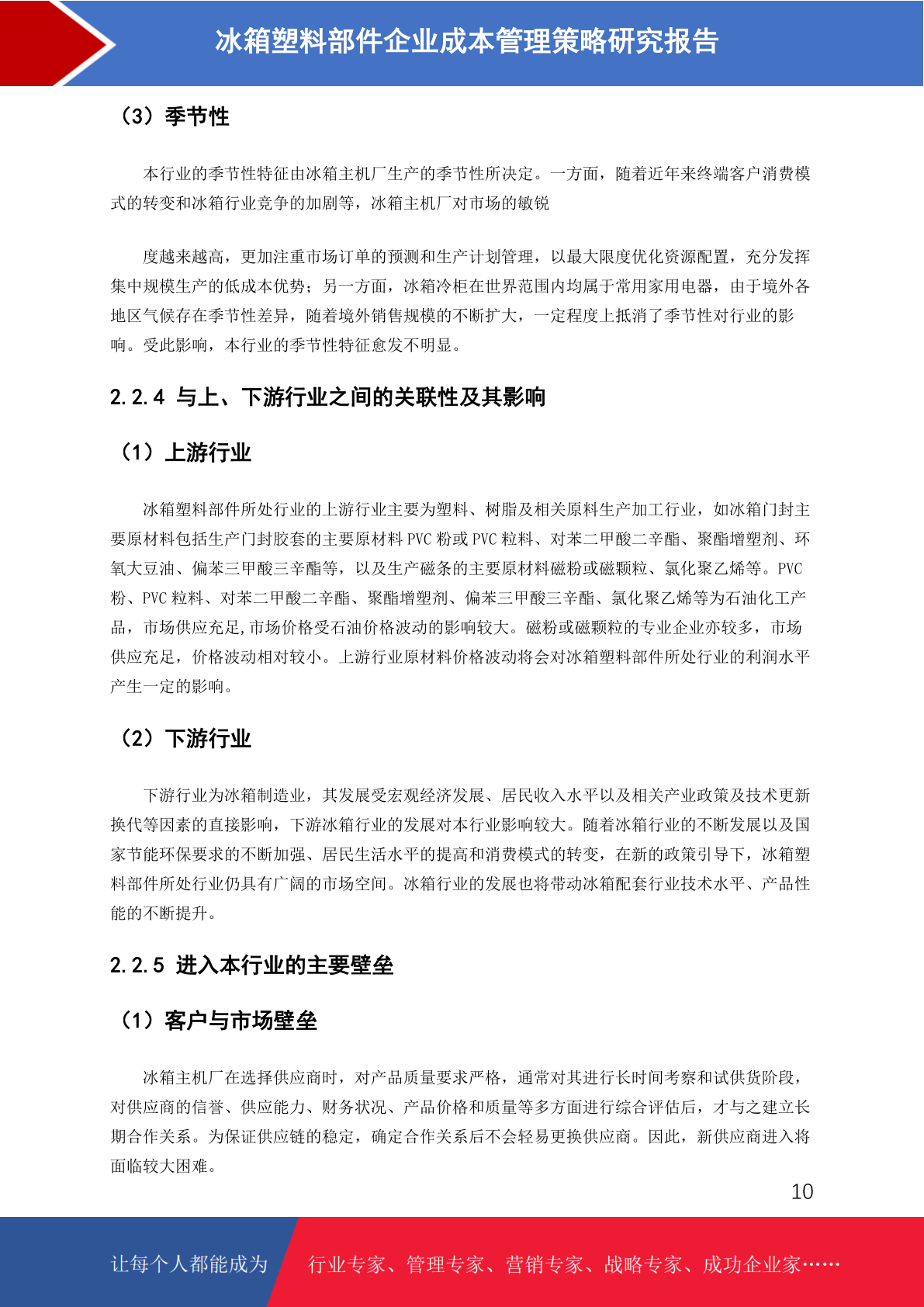 冰箱塑料部件企业成本管理策略研究报告

（3）季节性

本行业的季节性特征由冰箱主机厂生产的季节性所决定。一方面，随着近年来终端客户消费模式的转变和冰箱行业竞争的加剧等，冰箱主机厂对市场的敏锐

度越来越高，更加注重市场订单的预测和生产计划管理，以最大限度优化资源配置，充分发挥集中规模生产的低成本优势；另一方面，冰箱冷柜在世界范围内均属于常用家用电器，由于境外各地区气候存在季节性差异，随着境外销售规模的不断扩大，一定程度上抵消了季节性对行业的影响。受此影响，本行业的季节性特征愈发不明显。

2.2.4 与上、下游行业之间的关联性及其影响

（1）上游行业

冰箱塑料部件所处行业的上游行业主要为塑料、树脂及相关原料生产加工行业，如冰箱门封主要原材料包括生产门封胶套的主要原材料 PVC 粉或 PVC 粒料、对苯二甲酸二辛酯、聚酯增塑剂、环氧大豆油、偏苯三甲酸三辛酯等，以及生产磁条的主要原材料磁粉或磁颗粒、氯化聚乙烯等。PVC 粉、PVC 粒料、对苯二甲酸二辛酯、聚酯增塑剂、偏苯三甲酸三辛酯、氯化聚乙烯等为石油化工产品，市场供应充足,市场价格受石油价格波动的影响较大。磁粉或磁颗粒的专业企业亦较多，市场供应充足，价格波动相对较小。上游行业原材料价格波动将会对冰箱塑料部件所处行业的利润水平产生一定的影响。

（2）下游行业

下游行业为冰箱制造业，其发展受宏观经济发展、居民收入水平以及相关产业政策及技术更新换代等因素的直接影响，下游冰箱行业的发展对本行业影响较大。随着冰箱行业的不断发展以及国家节能环保要求的不断加强、居民生活水平的提高和消费模式的转变，在新的政策引导下，冰箱塑料部件所处行业仍具有广阔的市场空间。冰箱行业的发展也将带动冰箱配套行业技术水平、产品性能的不断提升。

2.2.5 进入本行业的主要壁垒

（1）客户与市场壁垒

冰箱主机厂在选择供应商时，对产品质量要求严格，通常对其进行长时间考察和试供货阶段，对供应商的信誉、供应能力、财务状况、产品价格和质量等多方面进行综合评估后，才与之建立长期合作关系。为保证供应链的稳定，确定合作关系后不会轻易更换供应商。因此，新供应商进入将面临较大困难。

10

让每个人都能成为 行业专家、管理专家、营销专家、战略专家、成功企业家……